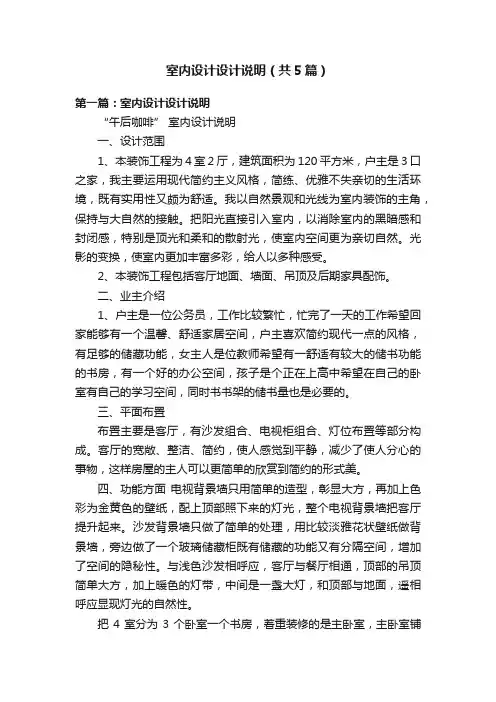 室内设计设计说明（共5篇）

第一篇：室内设计设计说明

“午后咖啡” 室内设计说明

一、设计范围

1、本装饰工程为4室2厅，建筑面积为120平方米，户主是3口之家，我主要运用现代简约主义风格，简练、优雅不失亲切的生活环境，既有实用性又颇为舒适。我以自然景观和光线为室内装饰的主角，保持与大自然的接触。把阳光直接引入室内，以消除室内的黑暗感和封闭感，特别是顶光和柔和的散射光，使室内空间更为亲切自然。光影的变换，使室内更加丰富多彩，给人以多种感受。

2、本装饰工程包括客厅地面、墙面、吊顶及后期家具配饰。

二、业主介绍

1、户主是一位公务员，工作比较繁忙，忙完了一天的工作希望回家能够有一个温馨、舒适家居空间，户主喜欢简约现代一点的风格，有足够的储藏功能，女主人是位教师希望有一舒适有较大的储书功能的书房，有一个好的办公空间，孩子是个正在上高中希望在自己的卧室有自己的学习空间，同时书书架的储书量也是必要的。

三、平面布置

布置主要是客厅，有沙发组合、电视柜组合、灯位布置等部分构成。客厅的宽敞、整洁、简约，使人感觉到平静，减少了使人分心的事物，这样房屋的主人可以更简单的欣赏到简约的形式美。

四、功能方面 电视背景墙只用简单的造型，彰显大方，再加上色彩为金黄色的壁纸，配上顶部照下来的灯光，整个电视背景墙把客厅提升起来。沙发背景墙只做了简单的处理，用比较淡雅花状壁纸做背景墙，旁边做了一个玻璃储藏柜既有储藏的功能又有分隔空间，增加了空间的隐秘性。与浅色沙发相呼应，客厅与餐厅相通，顶部的吊顶简单大方，加上暖色的灯带，中间是一盏大灯，和顶部与地面，遥相呼应显现灯光的自然性。

把 4 室分为 3 个卧室一个书房，着重装修的是主卧室，主卧室铺